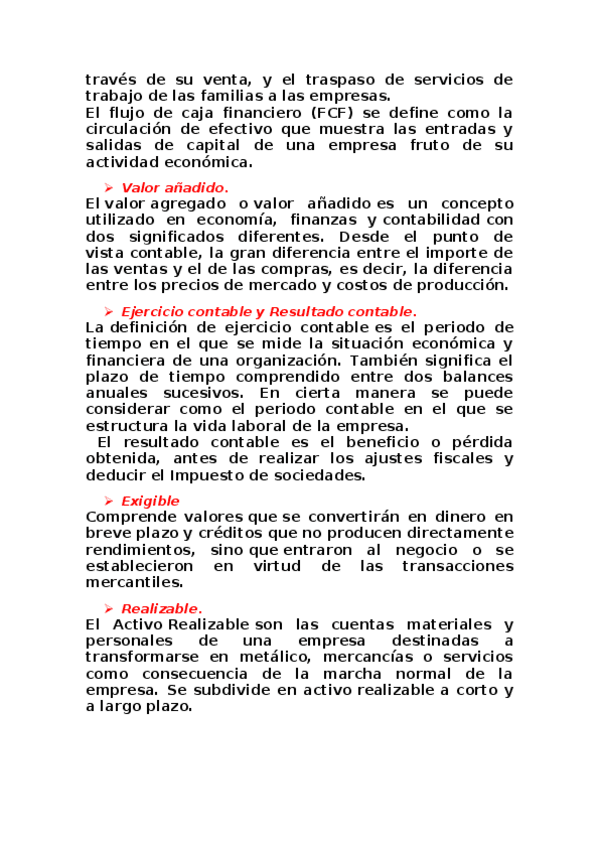 través de su venta, y el traspaso de servicios de trabajo de las familias a las empresas.
El flujo de caja financiero (FCF) se define como la circulación de efectivo que muestra las entradas y salidas de capital de una empresa fruto de su actividad económica.

➢ Valor añadido.
El valor agregado o valor añadido es un concepto utilizado en economía, finanzas y contabilidad con dos significados diferentes. Desde el punto de vista contable, la gran diferencia entre el importe de las ventas y el de las compras, es decir, la diferencia entre los precios de mercado y costos de producción.

➢ Ejercicio contable y Resultado contable.
La definición de ejercicio contable es el periodo de tiempo en el que se mide la situación económica y financiera de una organización. También significa el plazo de tiempo comprendido entre dos balances anuales sucesivos. En cierta manera se puede considerar como el periodo contable en el que se estructura la vida laboral de la empresa.
El resultado contable es el beneficio o pérdida obtenida, antes de realizar los ajustes fiscales y deducir el Impuesto de sociedades.

➢ Exigible
Comprende valores que se convertirán en dinero en breve plazo y créditos que no producen directamente rendimientos, sino que entraron al negocio o se establecieron en virtud de las transacciones mercantiles.

➢ Realizable.
El Activo Realizable son las cuentas materiales y personales de una empresa destinadas a transformarse en metálico, mercancías o servicios como consecuencia de la marcha normal de la empresa. Se subdivide en activo realizable a corto y a largo plazo.